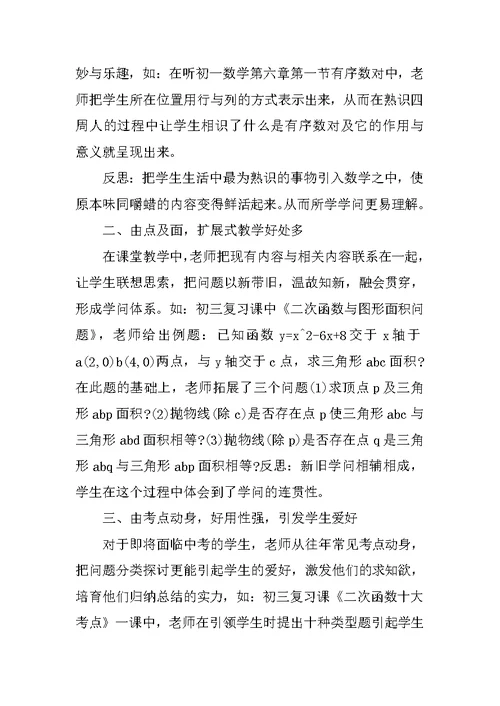 妙与乐趣，如：在听初一数学第六章第一节有序数对中，老师把学生所在位置用行与列的方式表示出来，从而在熟识四周人的过程中让学生相识了什么是有序数对及它的作用与意义就呈现出来。

反思：把学生生活中最为熟识的事物引入数学之中，使原本味同嚼蜡的内容变得鲜活起来。从而所学学问更易理解。

二、由点及面，扩展式教学好处多

在课堂教学中，老师把现有内容与相关内容联系在一起，让学生联想思索，把问题以新带旧，温故知新，融会贯穿，形成学问体系。如：初三复习课中《二次函数与图形面积问题》，老师给出例题：已知函数 y=x^2-6x+8 交于 x 轴于 a(2,0)b(4,0)两点，与 y 轴交于 c 点，求三角形 abc 面积?在此题的基础上，老师拓展了三个问题(1)求顶点 p 及三角形 abp 面积?(2)抛物线(除 c)是否存在点 p 使三角形 abc 与三角形 abd 面积相等?(3)抛物线(除 p)是否存在点 q 是三角形 abq 与三角形 abp 面积相等?反思：新旧学问相辅相成，学生在这个过程中体会到了学问的连贯性。

三、由考点动身，好用性强，引发学生爱好

对于即将面临中考的学生，老师从往年常见考点动身，把问题分类探讨更能引起学生的爱好，激发他们的求知欲，培育他们归纳总结的实力，如：初三复习课《二次函数十大考点》一课中，老师在引领学生时提出十种类型题引起学生